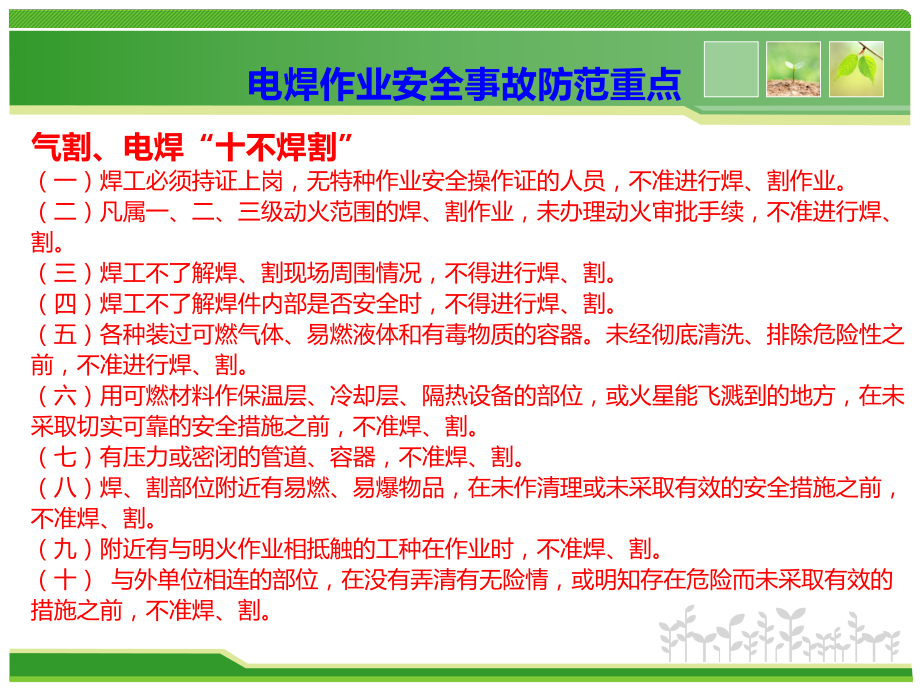 电焊作业安全事故防范重点

气割、电焊“十不焊割”

（一）焊工必须持证上岗，无特种作业安全操作证的人员，不准进行焊、割作业。

（二）凡属一、二、三级动火范围的焊、割作业，未办理动火审批手续，不准进行焊、割。

（三）焊工不了解焊、割现场周围情况，不得进行焊、割。

（四）焊工不了解焊件内部是否安全时，不得进行焊、割。

（五）各种装过可燃气体、易燃液体和有毒物质的容器。未经彻底清洗、排除危险性之前，不准进行焊、割。

（六）用可燃材料作保温层、冷却层、隔热设备的部位，或火星能飞溅到的地方，在未采取切实可靠的安全措施之前，不准焊、割。

（七）有压力或密闭的管道、容器，不准焊、割。

（八）焊、割部位附近有易燃、易爆物品，在未作清理或未采取有效的安全措施之前，不准焊、割。

（九）附近有与明火作业相抵触的工种在作业时，不准焊、割。

（十） 与外单位相连的部位，在没有弄清有无险情，或明知存在危险而未采取有效的措施之前，不准焊、割。